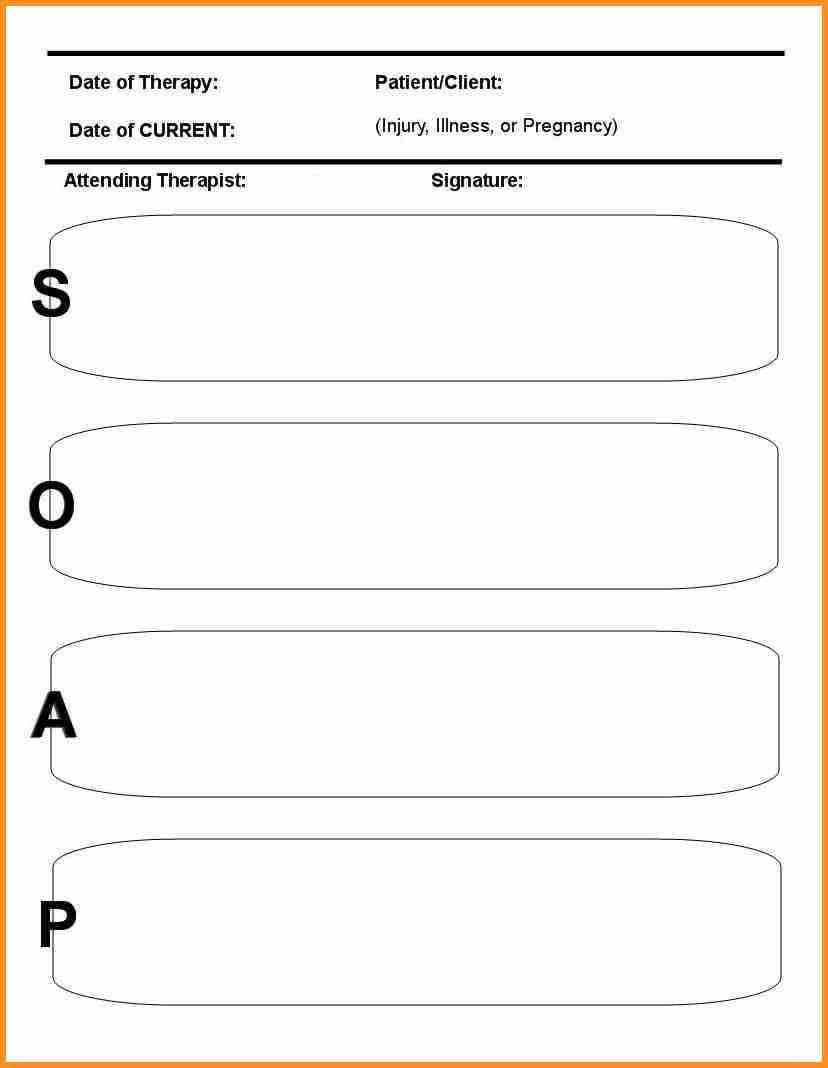 Date of Therapy:

Patient/Client:

Date of CURRENT:

(Injury, Illness, or Pregnancy)

Attending Therapist:

Signature:

S

O

A

P